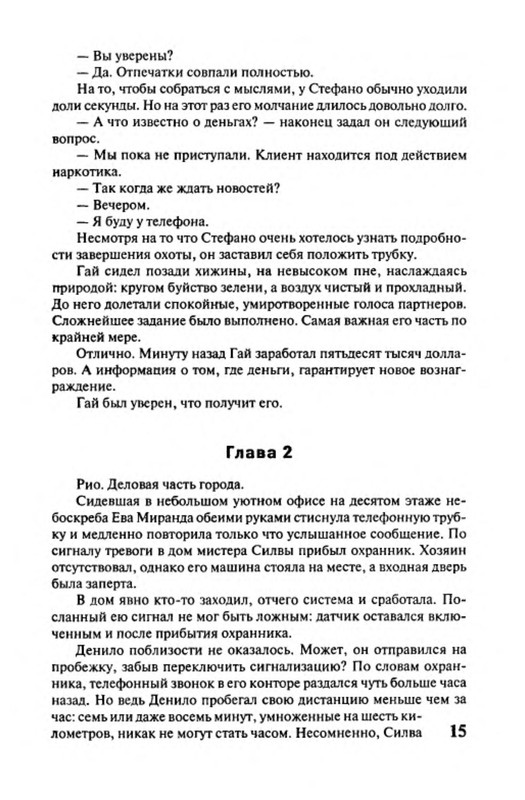 — Вы уверены?

— Да. Отпечатки совпали полностью.

На то, чтобы собраться с мыслями, у Стефано обычно уходили доли секунды. Но на этот раз его молчание длилось довольно долго.

— А что известно о деньгах? — наконец задал он следующий вопрос.

— Мы пока не приступали. Клиент находится под действием наркотика.

— Так когда же ждать новостей?

— Вечером.

— Я буду у телефона.

Несмотря на то что Стефано очень хотелось узнать подробности завершения охоты, он заставил себя положить трубку.

Гай сидел позади хижины, на невысоком пне, наслаждаясь природой: кругом буйство зелени, а воздух чистый и прохладный. До него долетали спокойные, умиротворенные голоса партнеров. Сложнейшее задание было выполнено. Самая важная его часть по крайней мере.

Отлично. Минуту назад Гай заработал пятьдесят тысяч долларов. А информация о том, где деньги, гарантирует новое вознаграждение.

Гай был уверен, что получит его.

Глава 2

Рио. Деловая часть города.

Сидевшая в небольшом уютном офисе на десятом этаже небоскреба Ева Миранда обеими руками стиснула телефонную трубку и медленно повторила только что услышанное сообщение. По сигналу тревоги в дом мистера Силвы прибыл охранник. Хозяин отсутствовал, однако его машина стояла на месте, а входная дверь была заперта.

В дом явно кто-то заходил, отчего система и сработала. Посланный ею сигнал не мог быть ложным: датчик оставался включенным и после прибытия охранника.

Денило поблизости не оказалось. Может, он отправился на пробежку, забыв переключить сигнализацию? По словам охранника, телефонный звонок в его конторе раздался чуть больше часа назад. Но ведь Денило пробегал свою дистанцию меньше чем за час: семь или даже восемь минут, умноженные на шесть километров, никак не могут стать часом. Несомненно, Силва

15